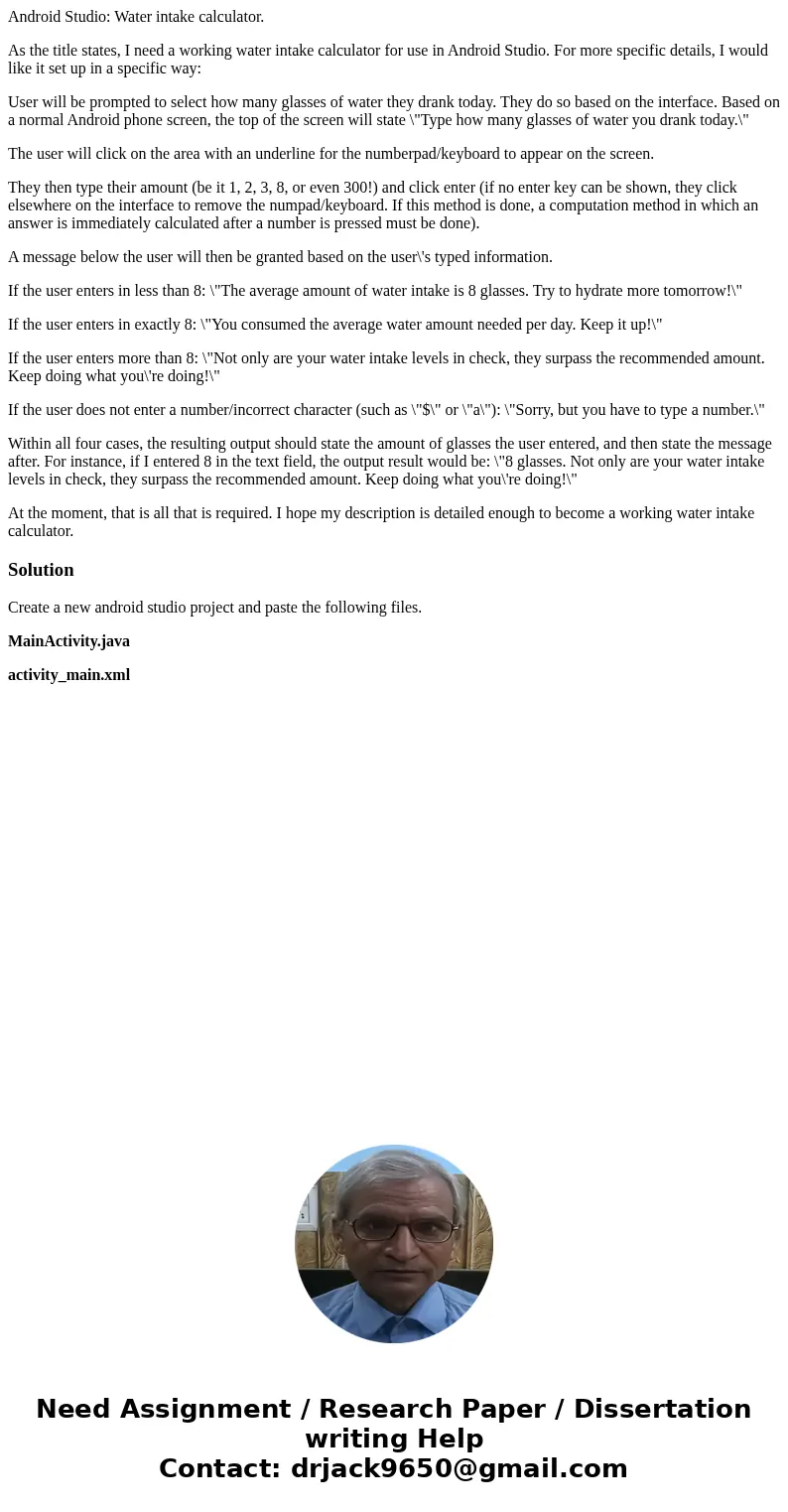 Android Studio: Water intake calculator.

As the title states, I need a working water intake calculator for use in Android Studio. For more specific details, I would like it set up in a specific way:

User will be prompted to select how many glasses of water they drank today. They do so based on the interface. Based on a normal Android phone screen, the top of the screen will state \"Type how many glasses of water you drank today.\"

The user will click on the area with an underline for the numberpad/keyboard to appear on the screen.

They then type their amount (be it 1, 2, 3, 8, or even 300!) and click enter (if no enter key can be shown, they click elsewhere on the interface to remove the numpad/keyboard. If this method is done, a computation method in which an answer is immediately calculated after a number is pressed must be done).

A message below the user will then be granted based on the user\'s typed information.

If the user enters in less than 8: \"The average amount of water intake is 8 glasses. Try to hydrate more tomorrow!\"

If the user enters in exactly 8: \"You consumed the average water amount needed per day. Keep it up!\"

If the user enters more than 8: \"Not only are your water intake levels in check, they surpass the recommended amount. Keep doing what you\'re doing!\"

If the user does not enter a number/incorrect character (such as \"$\" or \"a\"): \"Sorry, but you have to type a number.\"

Within all four cases, the resulting output should state the amount of glasses the user entered, and then state the message after. For instance, if I entered 8 in the text field, the output result would be: \"8 glasses. Not only are your water intake levels in check, they surpass the recommended amount. Keep doing what you\'re doing!\"

At the moment, that is all that is required. I hope my description is detailed enough to become a working water intake calculator.

Solution

Create a new android studio project and paste the following files.

MainActivity.java

activity_main.xml

Need Assignment / Research Paper / Dissertation writing Help
Contact: drjack9650@gmail.com